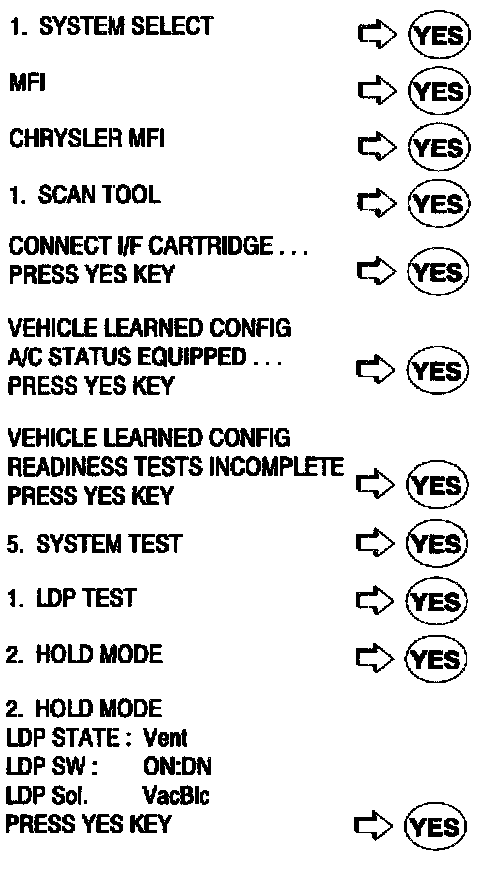 1. SYSTEM SELECT YES

MFI YES

CHRYSLER MFI YES

1. SCAN TOOL YES

CONNECT I/F CARTRIDGE . . .
PRESS YES KEY YES

VEHICLE LEARNED CONFIG
A/C STATUS EQUIPPED . . .
PRESS YES KEY YES

VEHICLE LEARNED CONFIG
READINESS TESTS INCOMPLETE
PRESS YES KEY YES

5. SYSTEM TEST YES

1. LDP TEST YES

2. HOLD MODE YES

2. HOLD MODE
LDP STATE : Vent
LDP SW : ON:DN
LDP Sol. VacBlc
PRESS YES KEY YES